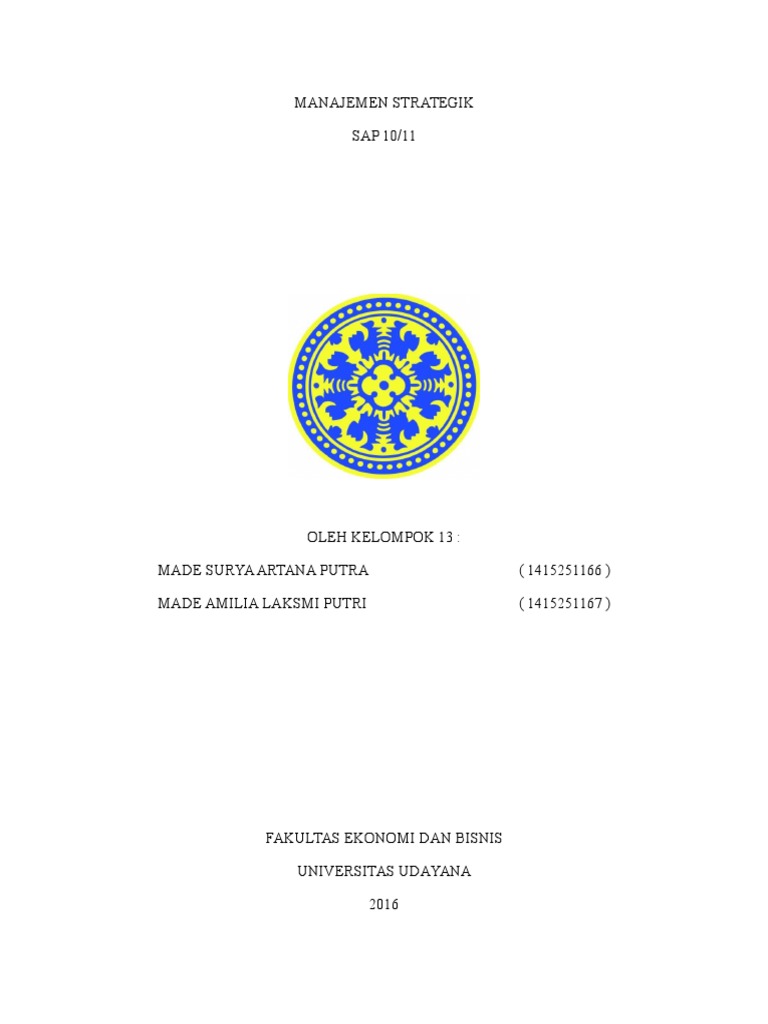 MANAJEMEN STRATEGIK

SAP 10/11

OLEH KELOMPOK 13 :

MADE SURYA ARTANA PUTRA ( 1415251166 )

MADE AMILIA LAKSMI PUTRI ( 1415251167 )

FAKULTAS EKONOMI DAN BISNIS

UNIVERSITAS UDAYANA

2016